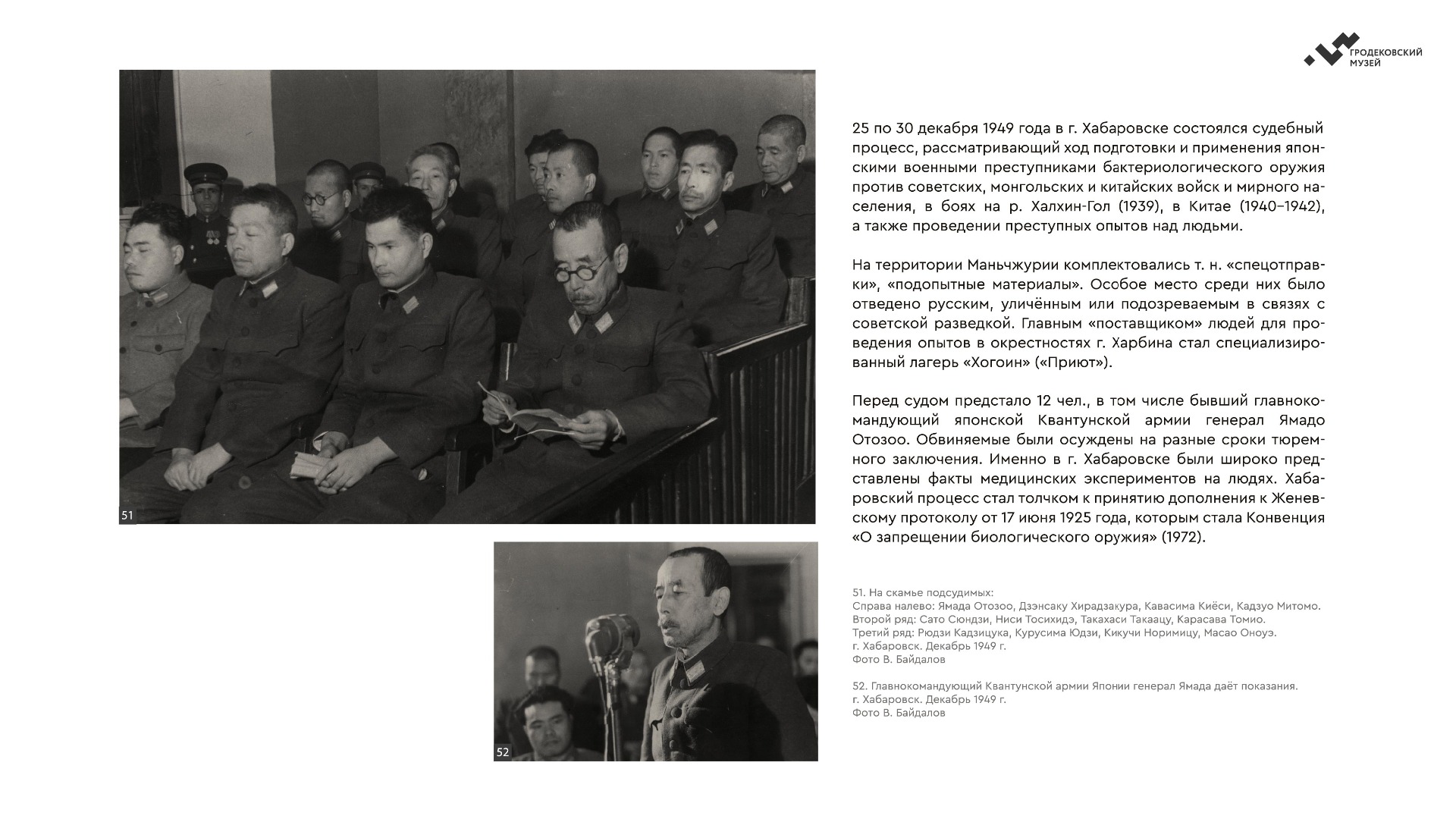 ГРОДЕКОВСКИЙ
МУЗЕЙ

51

52

25 по 30 декабря 1949 года в г. Хабаровске состоялся судебный процесс, рассматривающий ход подготовки и применения японскими военными преступниками бактериологического оружия против советских, монгольских и китайских войск и мирного населения, в боях на р. Халхин-Гол (1939), в Китае (1940–1942), а также проведении преступных опытов над людьми.

На территории Маньчжурии комплектовались т. н. «спецотправки», «подопытные материалы». Особое место среди них было отведено русским, уличённым или подозреваемым в связях с советской разведкой. Главным «поставщиком» людей для проведения опытов в окрестностях г. Харбина стал специализированный лагерь «Хогоин» («Приют»).

Перед судом предстало 12 чел., в том числе бывший главнокомандующий японской Квантунской армии генерал Ямадо Отозоо. Обвиняемые были осуждены на разные сроки тюремного заключения. Именно в г. Хабаровске были широко представлены факты медицинских экспериментов на людях. Хабаровский процесс стал толчком к принятию дополнения к Женевскому протоколу от 17 июня 1925 года, которым стала Конвенция «О запрещении биологического оружия» (1972).

51. На скамье подсудимых:
Справа налево: Ямада Отозоо, Дзэнсаку Хирадзакура, Кавасима Киёси, Кадзуо Митомо.
Второй ряд: Сато Сюндзи, Ниси Тосихидэ, Такахаси Такаацу, Карасава Томио.
Третий ряд: Рюдзи Кадзицука, Курусима Юдзи, Кикучи Норимицу, Масао Оноуэ.
г. Хабаровск. Декабрь 1949 г.
Фото В. Байдалов

52. Главнокомандующий Квантунской армии Японии генерал Ямада даёт показания.
г. Хабаровск. Декабрь 1949 г.
Фото В. Байдалов